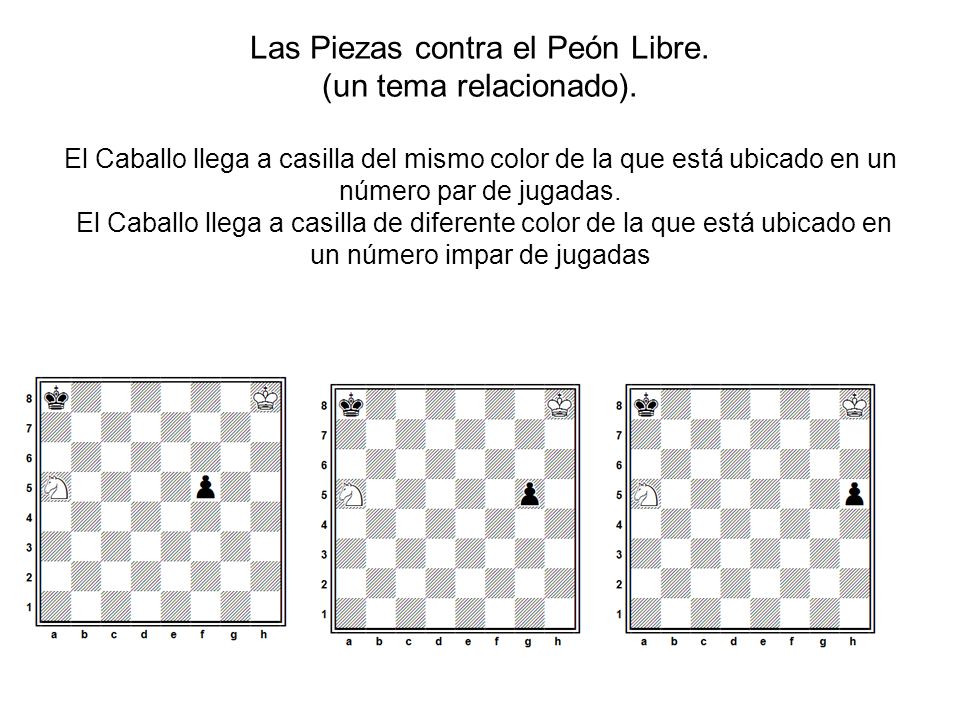 Las Piezas contra el Peón Libre.
(un tema relacionado).

El Caballo llega a casilla del mismo color de la que está ubicado en un número par de jugadas.
El Caballo llega a casilla de diferente color de la que está ubicado en un número impar de jugadas

8
7
6
5
4
3
2
1
a b c d e f g h

8
7
6
5
4
3
2
1
a b c d e f g h

8
7
6
5
4
3
2
1
a b c d e f g h